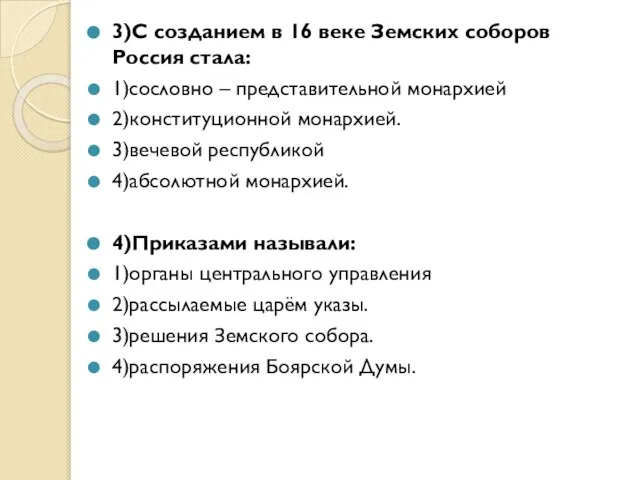 3)С созданием в 16 веке Земских соборов Россия стала:

1)сословно – представительной монархией

2)конституционной монархией.

3)вечевой республикой

4)абсолютной монархией.

4)Приказами называли:

1)органы центрального управления

2)рассылаемые царём указы.

3)решения Земского собора.

4)распоряжения Боярской Думы.